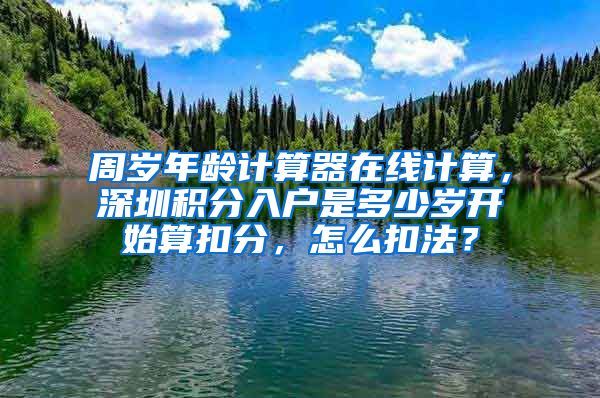 周岁年龄计算器在线计算，深圳积分入户是多少岁开始算扣分，怎么扣法？